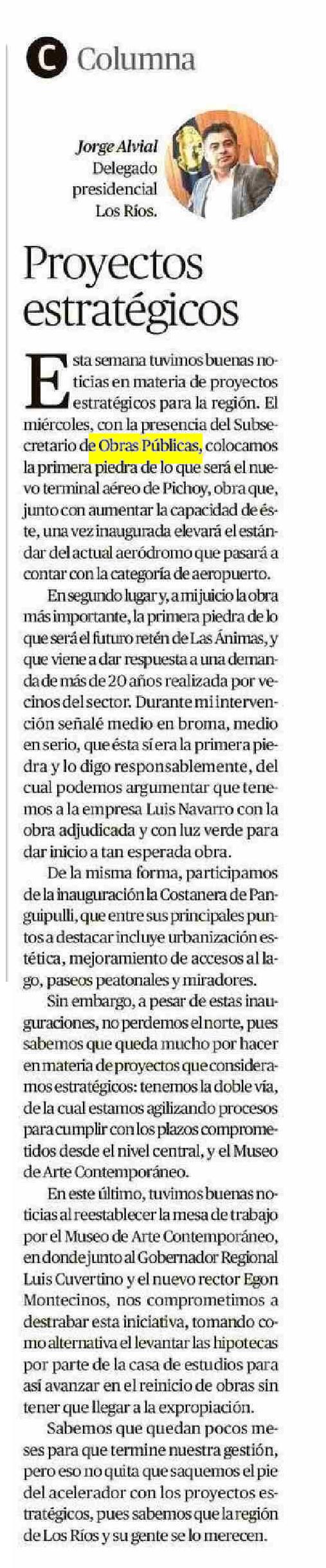 C Columna

Jorge Alvial
Delegado presidencial Los Ríos.

Proyectos estratégicos

Esta semana tuvimos buenas noticias en materia de proyectos estratégicos para la región. El miércoles, con la presencia del Subsecretario de Obras Públicas, colocamos la primera piedra de lo que será el nuevo terminal aéreo de Pichoy, obra que, junto con aumentar la capacidad de éste, una vez inaugurada elevará el estándar del actual aeródromo que pasará a contar con la categoría de aeropuerto.

En segundo lugar y, a mi juicio la obra más importante, la primera piedra de lo que será el futuro retén de Las Ánimas, y que viene a dar respuesta a una demanda de más de 20 años realizada por vecinos del sector. Durante mi intervención señalé medio en broma, medio en serio, que ésta sí era la primera piedra y lo digo responsablemente, del cual podemos argumentar que tenemos a la empresa Luis Navarro con la obra adjudicada y con luz verde para dar inicio a tan esperada obra.

De la misma forma, participamos de la inauguración la Costanera de Panguipulli, que entre sus principales puntos a destacar incluye urbanización estética, mejoramiento de accesos al lago, paseos peatonales y miradores.

Sin embargo, a pesar de estas inauguraciones, no perdemos el norte, pues sabemos que queda mucho por hacer en materia de proyectos que consideramos estratégicos: tenemos la doble vía, de la cual estamos agilizando procesos para cumplir con los plazos comprometidos desde el nivel central, y el Museo de Arte Contemporáneo.

En este último, tuvimos buenas noticias al reestablecer la mesa de trabajo por el Museo de Arte Contemporáneo, en donde junto al Gobernador Regional Luis Cuvertino y el nuevo rector Egon Montecinos, nos comprometimos a destrabar esta iniciativa, tomando como alternativa el levantar las hipotecas por parte de la casa de estudios para así avanzar en el reinicio de obras sin tener que llegar a la expropiación.

Sabemos que quedan pocos meses para que termine nuestra gestión, pero eso no quita que saquemos el pie del acelerador con los proyectos estratégicos, pues sabemos que la región de Los Ríos y su gente se lo merecen.